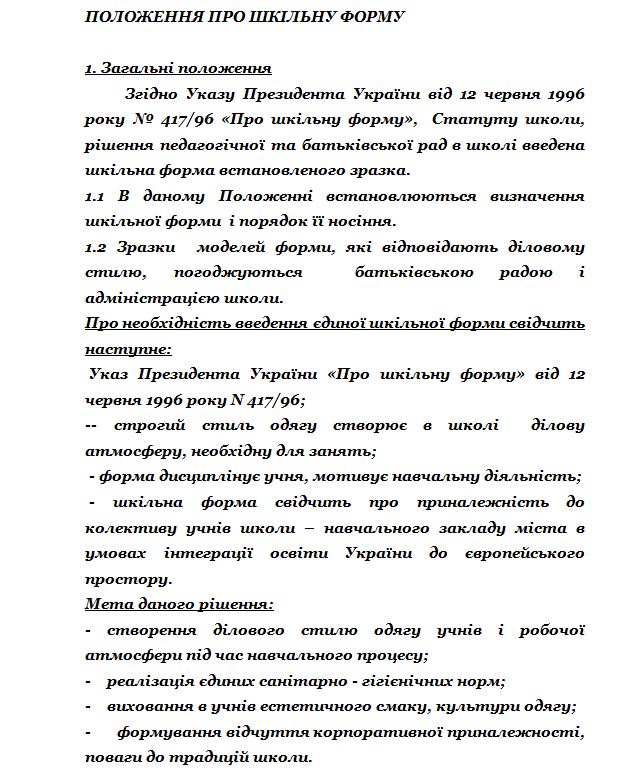 ПОЛОЖЕННЯ ПРО ШКІЛЬНУ ФОРМУ

1. Загальні положення

Згідно Указу Президента України від 12 червня 1996 року № 417/96 «Про шкільну форму», Статуту школи, рішення педагогічної та батьківської рад в школі введена шкільна форма встановленого зразка.

1.1 В даному Положенні встановлюються визначення шкільної форми і порядок її носіння.

1.2 Зразки моделей форми, які відповідають діловому стилю, погоджуються батьківською радою і адміністрацією школи.

Про необхідність введення єдиної шкільної форми свідчить наступне:

Указ Президента України «Про шкільну форму» від 12 червня 1996 року N 417/96;

-- строгий стиль одягу створює в школі ділову атмосферу, необхідну для занять;

- форма дисциплінує учня, мотивує навчальну діяльність;

- шкільна форма свідчить про приналежність до колективу учнів школи – навчального закладу міста в умовах інтеграції освіти України до європейського простору.

Мета даного рішення:

- створення ділового стилю одягу учнів і робочої атмосфери під час навчального процесу;

- реалізація єдиних санітарно - гігієнічних норм;

- виховання в учнів естетичного смаку, культури одягу;

- формування відчуття корпоративної приналежності, поваги до традицій школи.